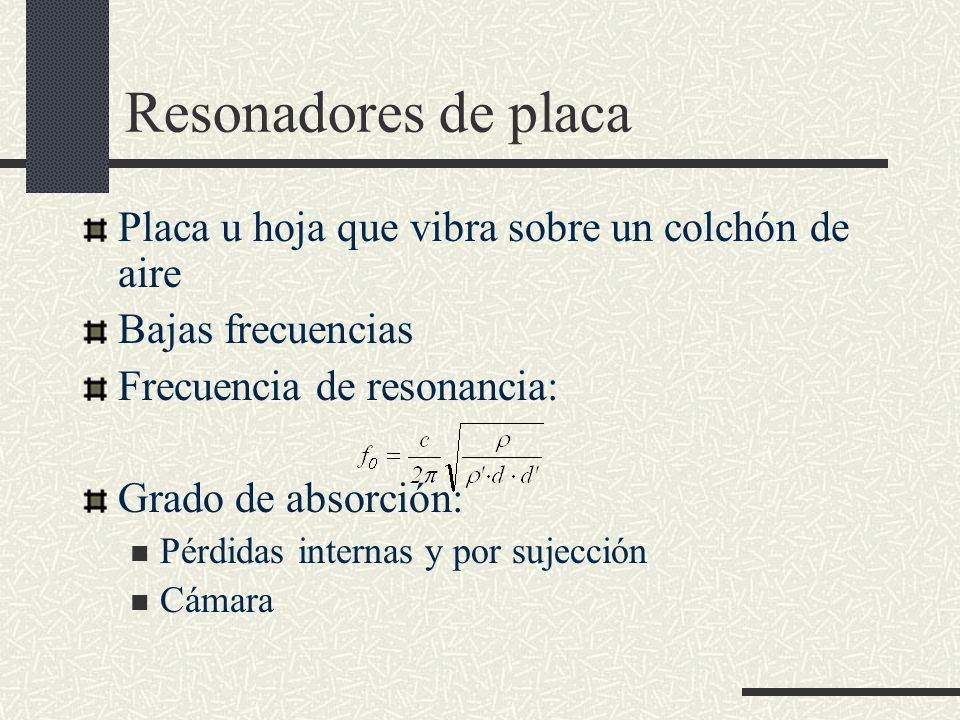 Resonadores de placa

Placa u hoja que vibra sobre un colchón de aire

Bajas frecuencias

Frecuencia de resonancia:

$f_0 = \frac{c}{2\pi}\sqrt{\frac{\rho}{\rho' \cdot d \cdot d'}}$

Grado de absorción:

Pérdidas internas y por sujección

Cámara